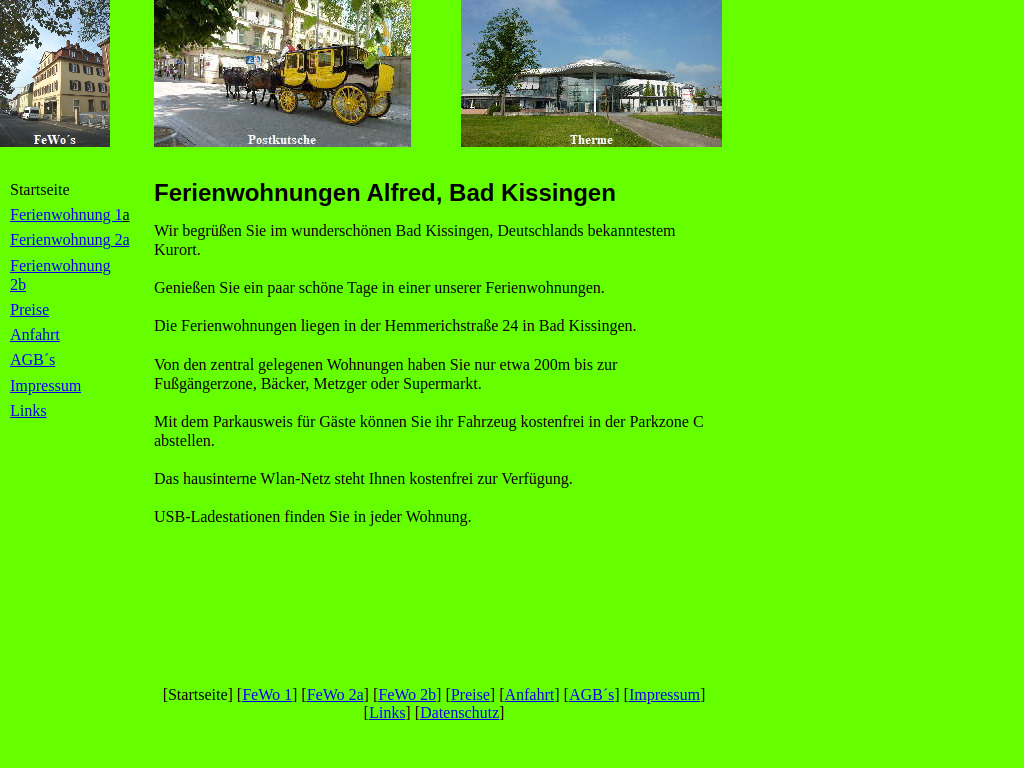 FeWo´s

Postkutsche

Therme

Startseite
Ferienwohnung 1a
Ferienwohnung 2a
Ferienwohnung 2b
Preise
Anfahrt
AGB´s
Impressum
Links

Ferienwohnungen Alfred, Bad Kissingen

Wir begrüßen Sie im wunderschönen Bad Kissingen, Deutschlands bekanntestem Kurort.

Genießen Sie ein paar schöne Tage in einer unserer Ferienwohnungen.

Die Ferienwohnungen liegen in der Hemmerichstraße 24 in Bad Kissingen.

Von den zentral gelegenen Wohnungen haben Sie nur etwa 200m bis zur Fußgängerzone, Bäcker, Metzger oder Supermarkt.

Mit dem Parkausweis für Gäste können Sie ihr Fahrzeug kostenfrei in der Parkzone C abstellen.

Das hausinterne Wlan-Netz steht Ihnen kostenfrei zur Verfügung.

USB-Ladestationen finden Sie in jeder Wohnung.

[Startseite] [FeWo 1] [FeWo 2a] [FeWo 2b] [Preise] [Anfahrt] [AGB´s] [Impressum] [Links] [Datenschutz]